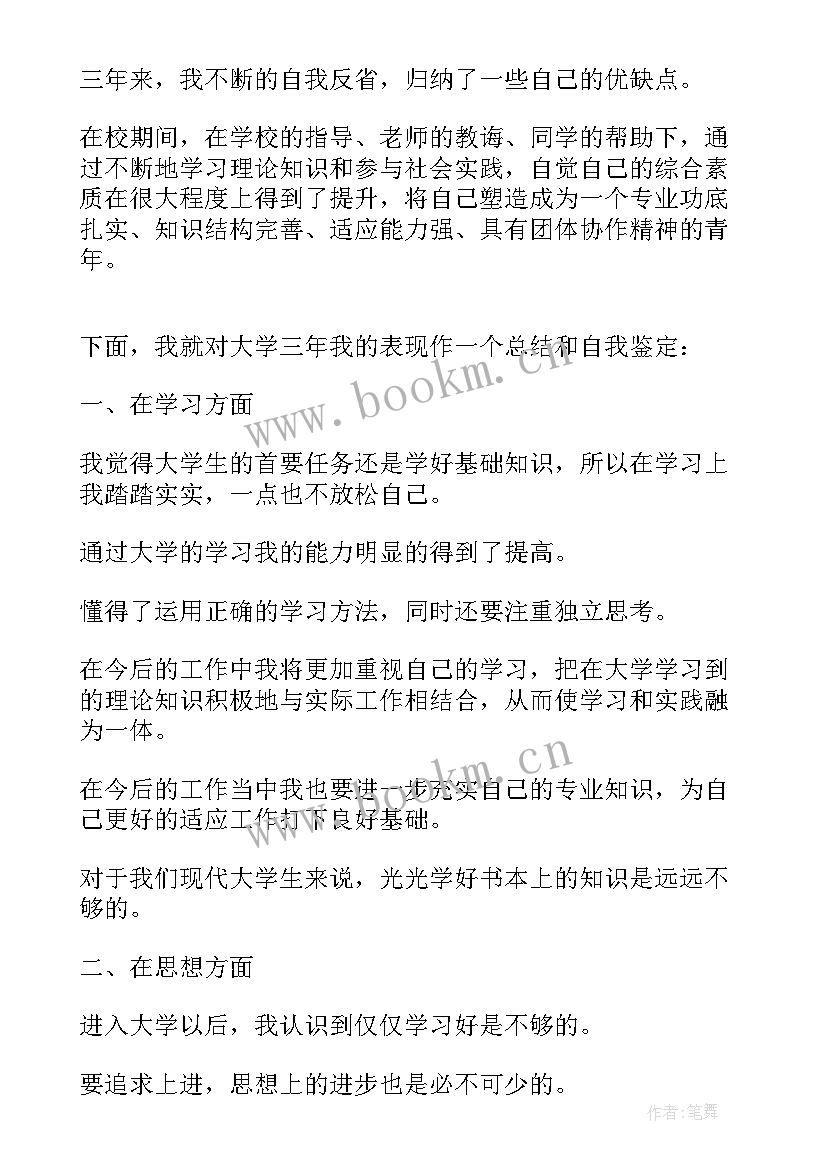 三年来，我不断的自我反省，归纳了一些自己的优缺点。

在校期间，在学校的指导、老师的教诲、同学的帮助下，通过不断地学习理论知识和参与社会实践，自觉自己的综合素质在很大程度上得到了提升，将自己塑造成为一个专业功底扎实、知识结构完善、适应能力强、具有团体协作精神的青年。

下面，我就对大学三年我的表现作一个总结和自我鉴定：

www.bookm.cn

一、在学习方面

我觉得大学生的首要任务还是学好基础知识，所以在学习上我踏踏实实，一点也不放松自己。

通过大学的学习我的能力明显的得到了提高。

懂得了运用正确的学习方法，同时还要注重独立思考。

在今后的工作中我将更加重视自己的学习，把在大学学习到的理论知识积极地与实际工作相结合，从而使学习和实践融为一体。

www.bookm.cn

在今后的工作当中我也要进一步充实自己的专业知识，为自己更好的适应工作打下良好基础。

对于我们现代大学生来说，光光学好书本上的知识是远远不够的。

二、在思想方面

进入大学以后，我认识到仅仅学习好是不够的。

要追求上进，思想上的进步也是必不可少的。

作者：笔舞